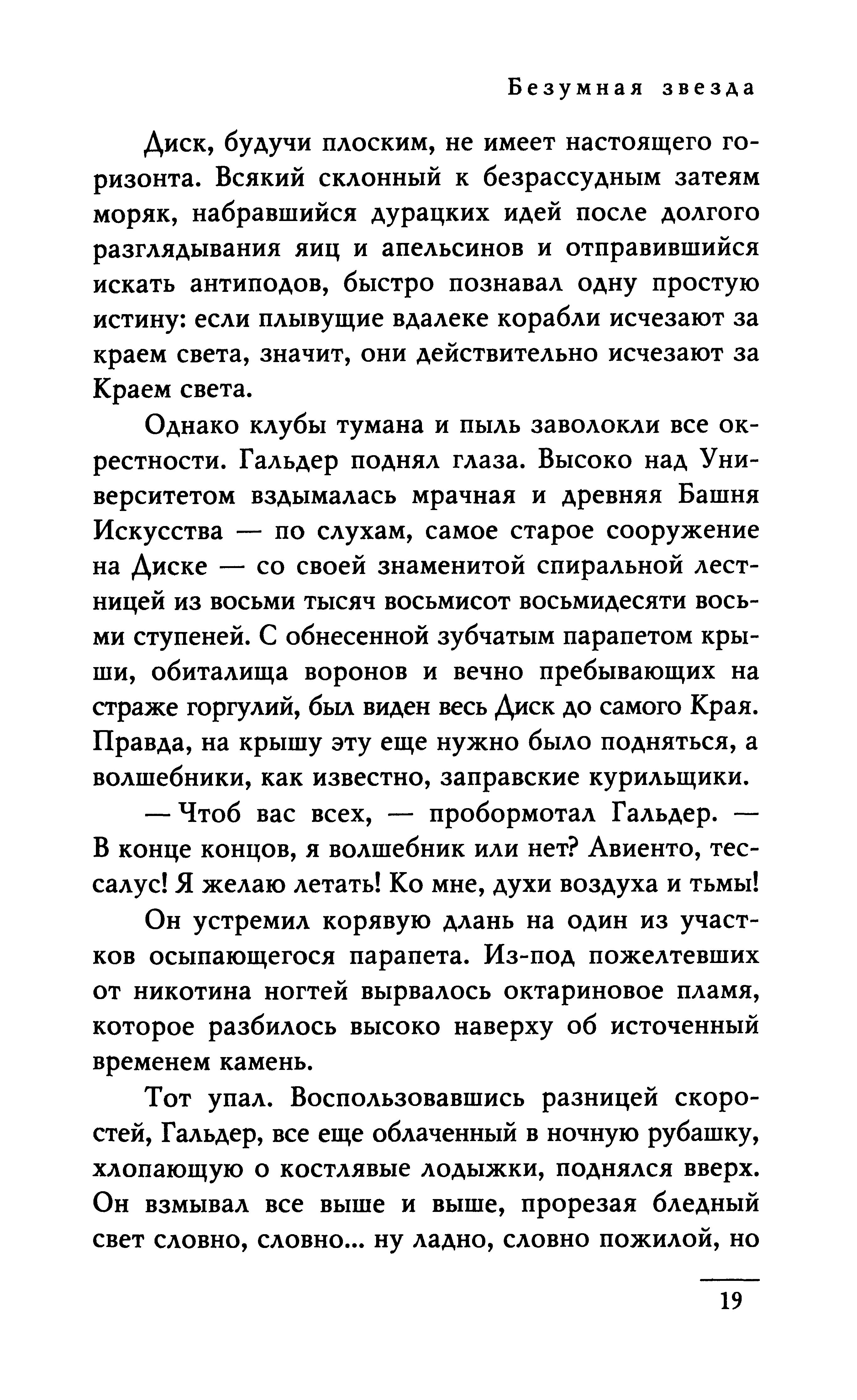 Безумная звезда

Диск, будучи плоским, не имеет настоящего горизонта. Всякий склонный к безрассудным затеям моряк, набравшийся дурацких идей после долгого разглядывания яиц и апельсинов и отправившийся искать антиподов, быстро познавал одну простую истину: если плывущие вдалеке корабли исчезают за краем света, значит, они действительно исчезают за Краем света.

Однако клубы тумана и пыль заволокли все окрестности. Гальдер поднял глаза. Высоко над Университетом вздымалась мрачная и древняя Башня Искусства — по слухам, самое старое сооружение на Диске — со своей знаменитой спиральной лестницей из восьми тысяч восьмисот восьмидесяти восьми ступеней. С обнесенной зубчатым парапетом крыши, обиталища воронов и вечно пребывающих на страже горгулий, был виден весь Диск до самого Края. Правда, на крышу эту еще нужно было подняться, а волшебники, как известно, заправские курильщики.

— Чтоб вас всех, — пробормотал Гальдер. — В конце концов, я волшебник или нет? Авиенто, тессалус! Я желаю летать! Ко мне, духи воздуха и тьмы!

Он устремил корявую длань на один из участков осыпающегося парапета. Из-под пожелтевших от никотина ногтей вырвалось октариновое пламя, которое разбилось высоко наверху об источенный временем камень.

Тот упал. Воспользовавшись разницей скоростей, Гальдер, все еще облаченный в ночную рубашку, хлопающую о костлявые лодыжки, поднялся вверх. Он взмывал все выше и выше, прорезая бледный свет словно, словно... ну ладно, словно пожилой, но

19